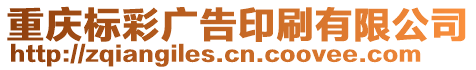 重庆标彩广告印刷有限公司
http://zqiangiles.cn.coovee.com